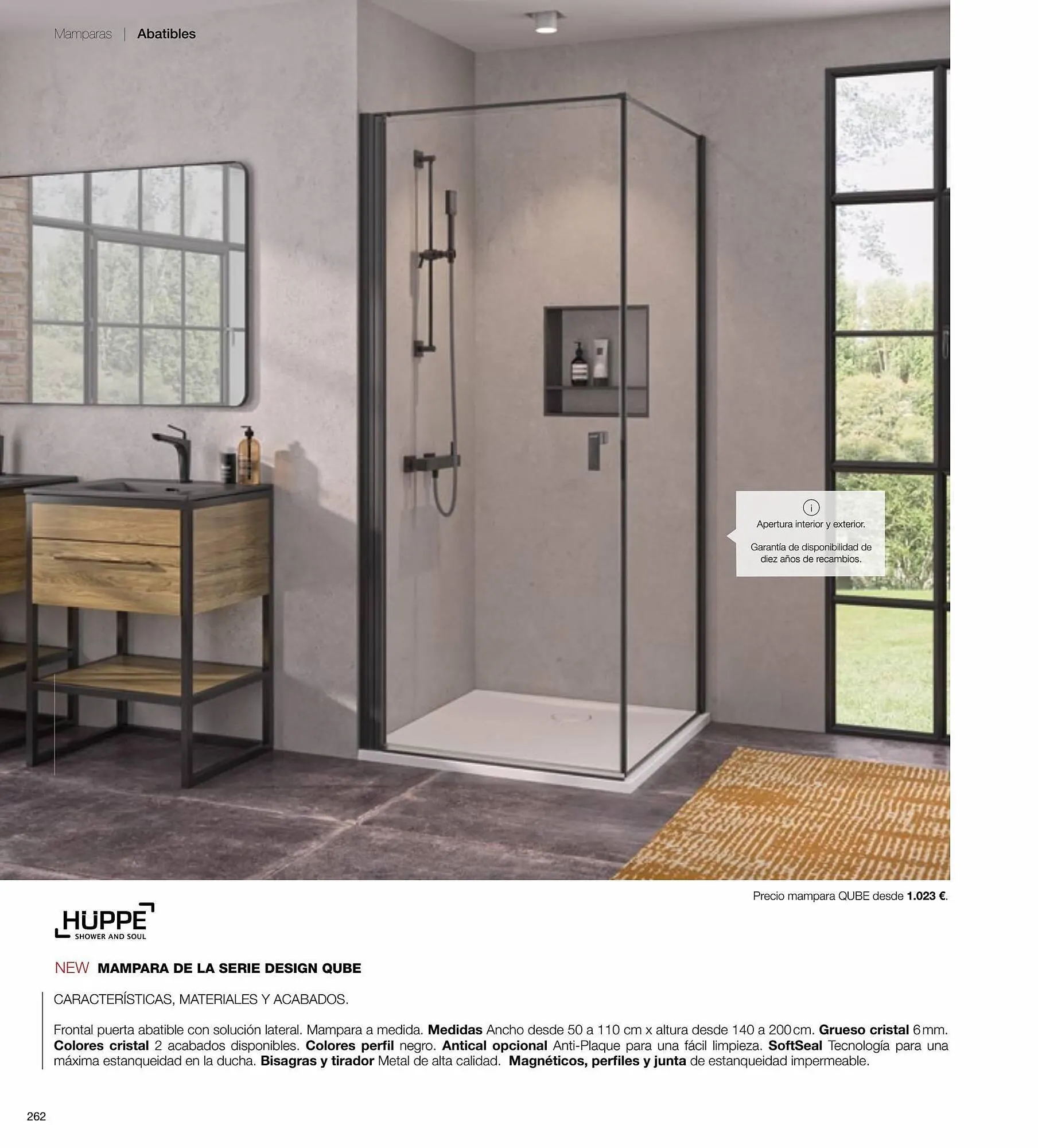 Mamparas | Abatibles

i
Apertura interior y exterior.

Garantía de disponibilidad de diez años de recambios.

Precio mampara QUBE desde 1.023 €.

HÜPPE
SHOWER AND SOUL

NEW MAMPARA DE LA SERIE DESIGN QUBE

CARACTERÍSTICAS, MATERIALES Y ACABADOS.

Frontal puerta abatible con solución lateral. Mampara a medida. Medidas Ancho desde 50 a 110 cm x altura desde 140 a 200 cm. Grueso cristal 6 mm. Colores cristal 2 acabados disponibles. Colores perfil negro. Antical opcional Anti-Plaque para una fácil limpieza. SoftSeal Tecnología para una máxima estanqueidad en la ducha. Bisagras y tirador Metal de alta calidad. Magnéticos, perfiles y junta de estanqueidad impermeable.

262